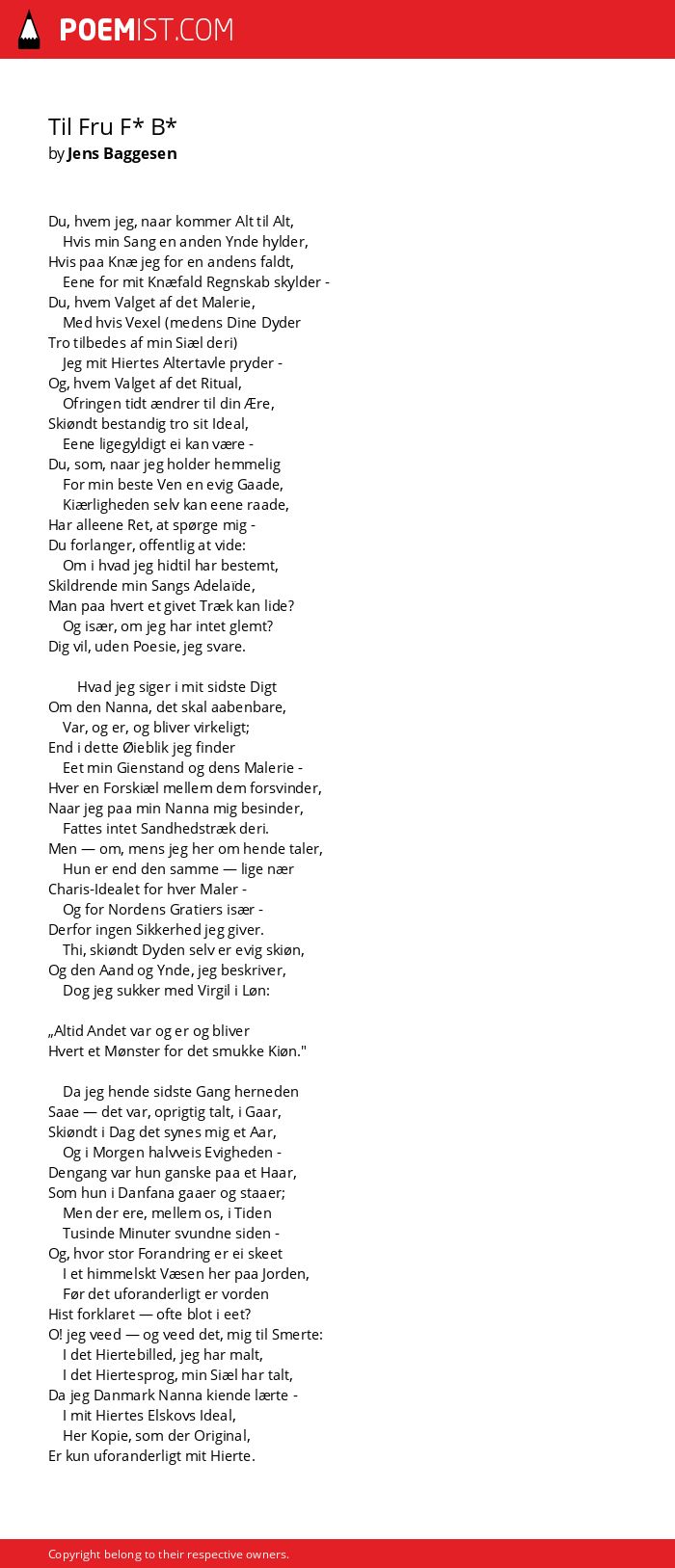 POEMIST.COM

Til Fru F* B*
by Jens Baggesen

Du, hvem jeg, naar kommer Alt til Alt,
Hvis min Sang en anden Ynde hylder,
Hvis paa Knæ jeg for en andens faldt,
Eene for mit Knæfald Regnskab skylder -
Du, hvem Valget af det Malerie,
Med hvis Vexel (medens Dine Dyder
Tro tilbedes af min Siæl deri)
Jeg mit Hiertes Altertavle pryder -
Og, hvem Valget af det Ritual,
Ofringen tidt ændrer til din Ære,
Skiøndt bestandig tro sit Ideal,
Eene ligegyldigt ei kan være -
Du, som, naar jeg holder hemmelig
For min beste Ven en evig Gaade,
Kiærligheden selv kan eene raade,
Har alleene Ret, at spørge mig -
Du forlanger, offentlig at vide:
Om i hvad jeg hidtil har bestemt,
Skildrende min Sangs Adelaïde,
Man paa hvert et givet Træk kan lide?
Og især, om jeg har intet glemt?
Dig vil, uden Poesie, jeg svare.

Hvad jeg siger i mit sidste Digt
Om den Nanna, det skal aabenbare,
Var, og er, og bliver virkeligt;
End i dette Øieblik jeg finder
Eet min Gienstand og dens Malerie -
Hver en Forskiæl mellem dem forsvinder,
Naar jeg paa min Nanna mig besinder,
Fattes intet Sandhedstræk deri.
Men — om, mens jeg her om hende taler,
Hun er end den samme — lige nær
Charis-Idealet for hver Maler -
Og for Nordens Gratiers især -
Derfor ingen Sikkerhed jeg giver.
Thi, skiøndt Dyden selv er evig skiøn,
Og den Aand og Ynde, jeg beskriver,
Dog jeg sukker med Virgil i Løn:

„Altid Andet var og er og bliver
Hvert et Mønster for det smukke Kiøn."

Da jeg hende sidste Gang herneden
Saae — det var, oprigtig talt, i Gaar,
Skiøndt i Dag det synes mig et Aar,
Og i Morgen halvveis Evigheden -
Dengang var hun ganske paa et Haar,
Som hun i Danfana gaaer og staaer;
Men der ere, mellem os, i Tiden
Tusinde Minuter svundne siden -
Og, hvor stor Forandring er ei skeet
I et himmelskt Væsen her paa Jorden,
Før det uforanderligt er vorden
Hist forklaret — ofte blot i eet?
O! jeg veed — og veed det, mig til Smerte:
I det Hiertebilled, jeg har malt,
I det Hiertesprog, min Siæl har talt,
Da jeg Danmark Nanna kiende lærte -
I mit Hiertes Elskovs Ideal,
Her Kopie, som der Original,
Er kun uforanderligt mit Hierte.

Copyright belong to their respective owners.